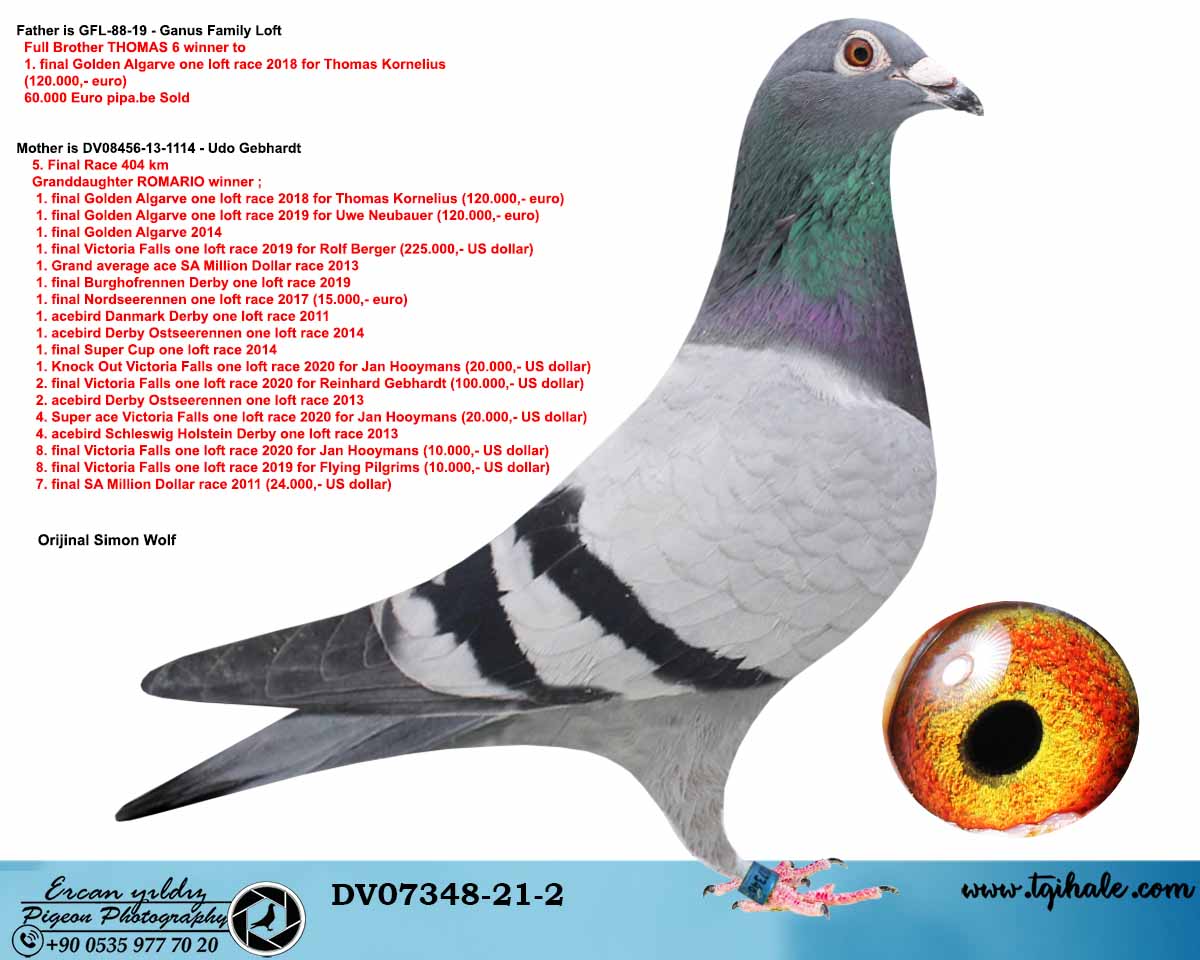 Father is GFL-88-19 - Ganus Family Loft
Full Brother THOMAS 6 winner to
1. final Golden Algarve one loft race 2018 for Thomas Kornelius
(120.000,- euro)
60.000 Euro pipa.be Sold

Mother is DV08456-13-1114 - Udo Gebhardt
5. Final Race 404 km
Granddaughter ROMARIO winner ;
1. final Golden Algarve one loft race 2018 for Thomas Kornelius (120.000,- euro)
1. final Golden Algarve one loft race 2019 for Uwe Neubauer (120.000,- euro)
1. final Golden Algarve 2014
1. final Victoria Falls one loft race 2019 for Rolf Berger (225.000,- US dollar)
1. Grand average ace SA Million Dollar race 2013
1. final Burghofrennen Derby one loft race 2019
1. final Nordseerennen one loft race 2017 (15.000,- euro)
1. acebird Danmark Derby one loft race 2011
1. acebird Derby Ostseerennen one loft race 2014
1. final Super Cup one loft race 2014
1. Knock Out Victoria Falls one loft race 2020 for Jan Hooymans (20.000,- US dollar)
2. final Victoria Falls one loft race 2020 for Reinhard Gebhardt (100.000,- US dollar)
2. acebird Derby Ostseerennen one loft race 2013
4. Super ace Victoria Falls one loft race 2020 for Jan Hooymans (20.000,- US dollar)
4. acebird Schleswig Holstein Derby one loft race 2013
8. final Victoria Falls one loft race 2020 for Jan Hooymans (10.000,- US dollar)
8. final Victoria Falls one loft race 2019 for Flying Pilgrims (10.000,- US dollar)
7. final SA Million Dollar race 2011 (24.000,- US dollar)

Orijinal Simon Wolf

Ercan yıldız
Pigeon Photography
+90 0535 977 70 20

DV07348-21-2

www.tgihale.com